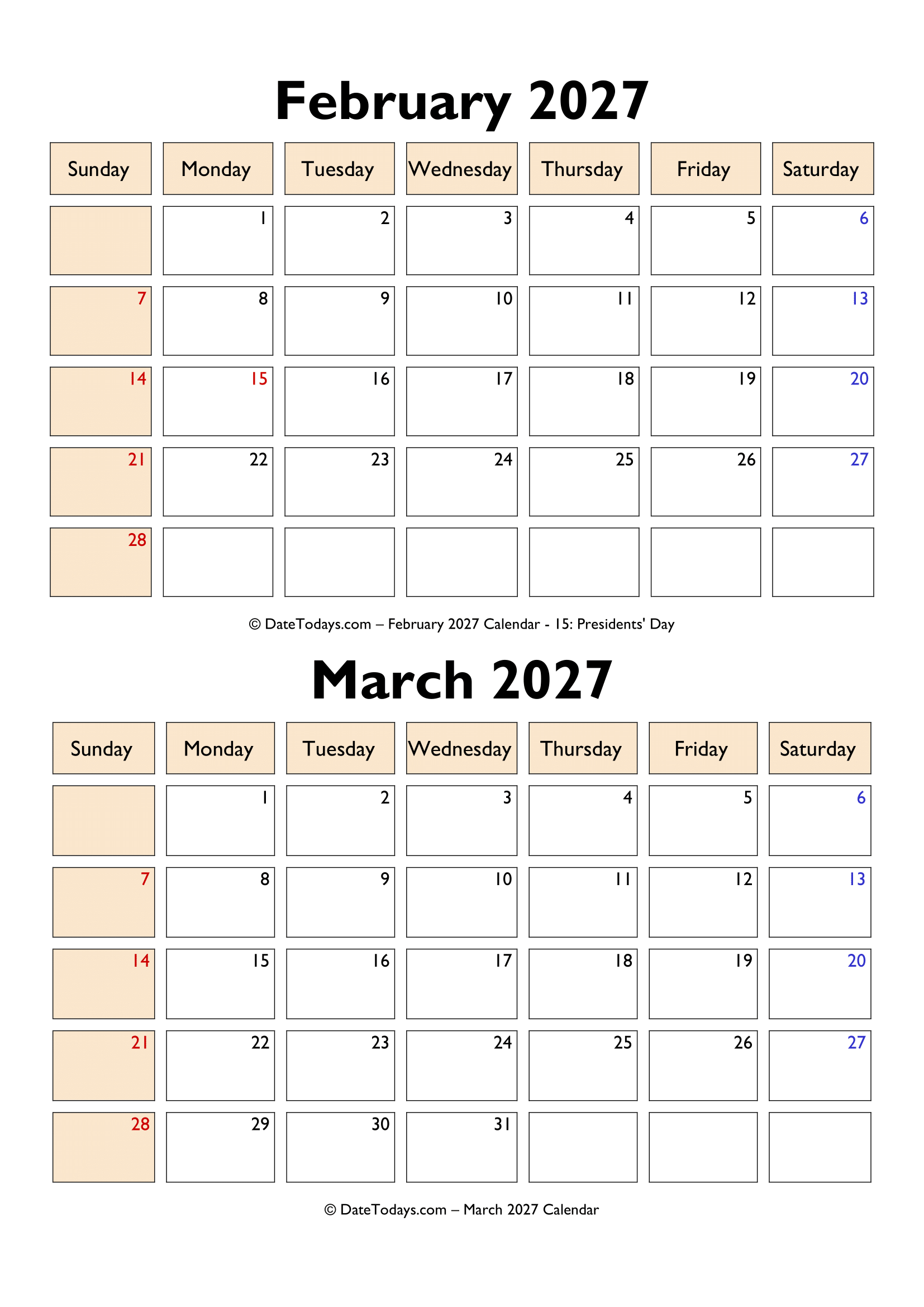 February 2027

| Sunday | Monday | Tuesday | Wednesday | Thursday | Friday | Saturday |
|---|---|---|---|---|---|---|
|  | 1 | 2 | 3 | 4 | 5 | 6 |
| 7 | 8 | 9 | 10 | 11 | 12 | 13 |
| 14 | 15 | 16 | 17 | 18 | 19 | 20 |
| 21 | 22 | 23 | 24 | 25 | 26 | 27 |
| 28 |  |  |  |  |  |  |

© DateTodays.com – February 2027 Calendar - 15: Presidents' Day

March 2027

| Sunday | Monday | Tuesday | Wednesday | Thursday | Friday | Saturday |
|---|---|---|---|---|---|---|
|  | 1 | 2 | 3 | 4 | 5 | 6 |
| 7 | 8 | 9 | 10 | 11 | 12 | 13 |
| 14 | 15 | 16 | 17 | 18 | 19 | 20 |
| 21 | 22 | 23 | 24 | 25 | 26 | 27 |
| 28 | 29 | 30 | 31 |  |  |  |

© DateTodays.com – March 2027 Calendar